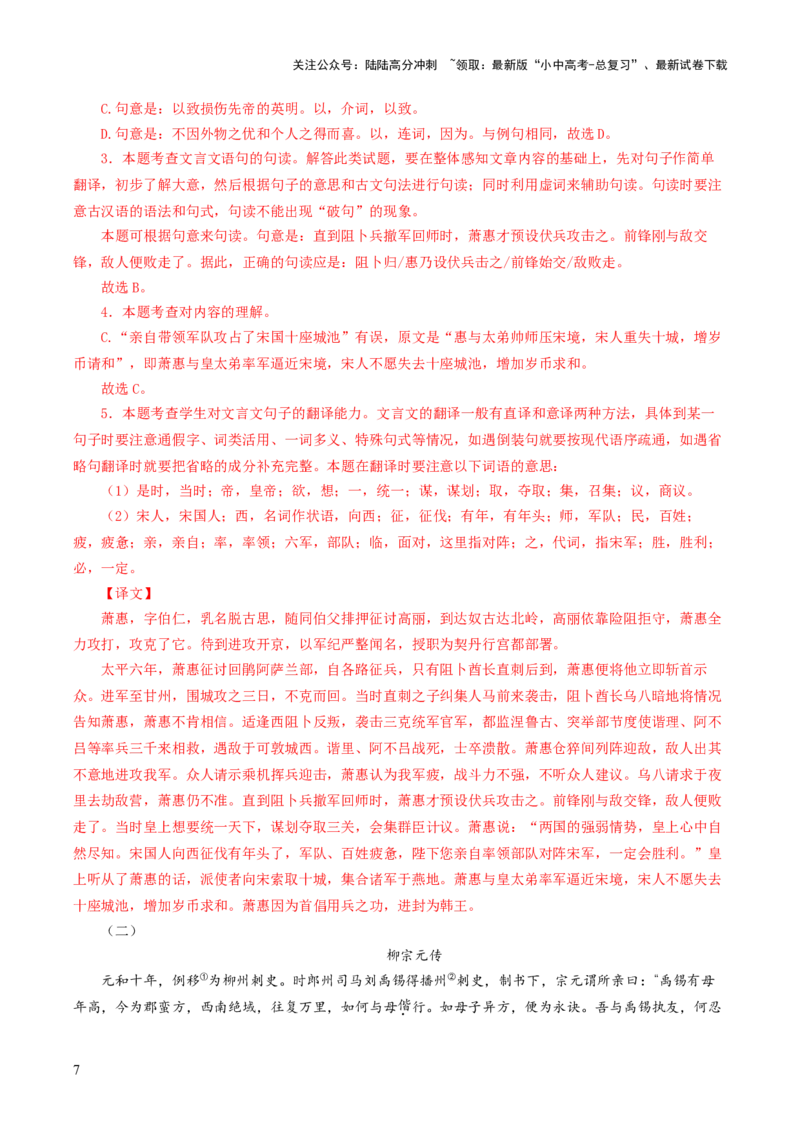 关注公众号：陆陆高分冲刺 ~领取：最新版“小中高考-总复习”、最新试卷下载

C.句意是：以致损伤先帝的英明。以，介词，以致。

D.句意是：不因外物之优和个人之得而喜。以，连词，因为。与例句相同，故选D。

3．本题考查文言文语句的句读。解答此类试题，要在整体感知文章内容的基础上，先对句子作简单翻译，初步了解大意，然后根据句子的意思和古文句法进行句读；同时利用虚词来辅助句读。句读时要注意古汉语的语法和句式，句读不能出现“破句”的现象。

本题可根据句意来句读。句意是：直到阻卜兵撤军回师时，萧惠才预设伏兵攻击之。前锋刚与敌交锋，敌人便败走了。据此，正确的句读应是：阻卜归/惠乃设伏兵击之/前锋始交/敌败走。

故选B。

4．本题考查对内容的理解。

C.“亲自带领军队攻占了宋国十座城池”有误，原文是“惠与太弟帅师压宋境，宋人重失十城，增岁币请和”，即萧惠与皇太弟率军逼近宋境，宋人不愿失去十座城池，增加岁币求和。

故选C。

5．本题考查学生对文言文句子的翻译能力。文言文的翻译一般有直译和意译两种方法，具体到某一句子时要注意通假字、词类活用、一词多义、特殊句式等情况，如遇倒装句就要按现代语序疏通，如遇省略句翻译时就要把省略的成分补充完整。本题在翻译时要注意以下词语的意思：

（1）是时，当时；帝，皇帝；欲，想；一，统一；谋，谋划；取，夺取；集，召集；议，商议。

（2）宋人，宋国人；西，名词作状语，向西；征，征伐；有年，有年头；师，军队；民，百姓；疲，疲惫；亲，亲自；率，率领；六军，部队；临，面对，这里指对阵；之，代词，指宋军；胜，胜利；必，一定。

【译文】

萧惠，字伯仁，乳名脱古思，随同伯父排押征讨高丽，到达奴古达北岭，高丽依靠险阻拒守，萧惠全力攻打，攻克了它。待到进攻开京，以军纪严整闻名，授职为契丹行宫都部署。

太平六年，萧惠征讨回鹘阿萨兰部，自各路征兵，只有阻卜酋长直剌后到，萧惠便将他立即斩首示众。进军至甘州，围城攻之三日，不克而回。当时直剌之子纠集人马前来袭击，阻卜酋长乌八暗地将情况告知萧惠，萧惠不肯相信。适逢西阻卜反叛，袭击三克统军官军，都监涅鲁古、突举部节度使谐理、阿不吕等率兵三千来相救，遇敌于可敦城西。谐里、阿不吕战死，士卒溃散。萧惠仓猝间列阵迎敌，敌人出其不意地进攻我军。众人请示乘机挥兵迎击，萧惠认为我军疲，战斗力不强，不听众人建议。乌八请求于夜里去劫敌营，萧惠仍不准。直到阻卜兵撤军回师时，萧惠才预设伏兵攻击之。前锋刚与敌交锋，敌人便败走了。当时皇上想要统一天下，谋划夺取三关，会集群臣计议。萧惠说：“两国的强弱情势，皇上心中自然尽知。宋国人向西征伐有年头了，军队、百姓疲惫，陛下您亲自率领部队对阵宋军，一定会胜利。”皇上听从了萧惠的话，派使者向宋索取十城，集合诸军于燕地。萧惠与皇太弟率军逼近宋境，宋人不愿失去十座城池，增加岁币求和。萧惠因为首倡用兵之功，进封为韩王。

（二）

柳宗元传

元和十年，例移①为柳州刺史。时郎州司马刘禹锡得播州②刺史，制书下，宗元谓所亲曰：“禹锡有母年高，今为郡蛮方，西南绝域，往复万里，如何与母偕行。如母子异方，便为永诀。吾与禹锡执友，何忍

7